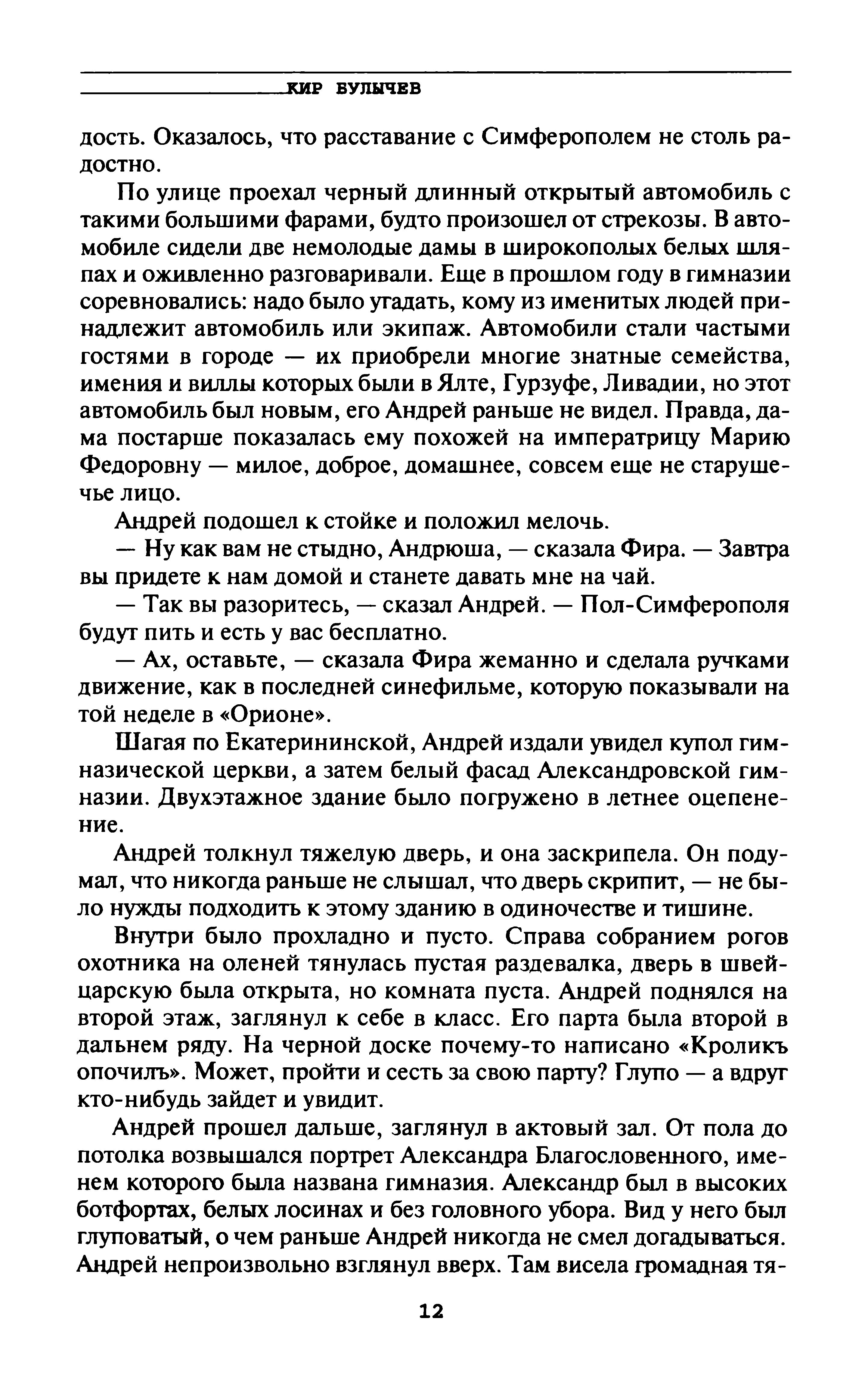 КИР БУЛЫЧЕВ

дость. Оказалось, что расставание с Симферополем не столь радостно.

По улице проехал черный длинный открытый автомобиль с такими большими фарами, будто произошел от стрекозы. В автомобиле сидели две немолодые дамы в широкополых белых шляпах и оживленно разговаривали. Еще в прошлом году в гимназии соревновались: надо было угадать, кому из именитых людей принадлежит автомобиль или экипаж. Автомобили стали частыми гостями в городе — их приобрели многие знатные семейства, имения и виллы которых были в Ялте, Гурзуфе, Ливадии, но этот автомобиль был новым, его Андрей раньше не видел. Правда, дама постарше показалась ему похожей на императрицу Марию Федоровну — милое, доброе, домашнее, совсем еще не старушечье лицо.

Андрей подошел к стойке и положил мелочь.

— Ну как вам не стыдно, Андрюша, — сказала Фира. — Завтра вы придете к нам домой и станете давать мне на чай.

— Так вы разоритесь, — сказал Андрей. — Пол-Симферополя будут пить и есть у вас бесплатно.

— Ах, оставьте, — сказала Фира жеманно и сделала ручками движение, как в последней синефильме, которую показывали на той неделе в «Орионе».

Шагая по Екатерининской, Андрей издали увидел купол гимназической церкви, а затем белый фасад Александровской гимназии. Двухэтажное здание было погружено в летнее оцепенение.

Андрей толкнул тяжелую дверь, и она заскрипела. Он подумал, что никогда раньше не слышал, что дверь скрипит, — не было нужды подходить к этому зданию в одиночестве и тишине.

Внутри было прохладно и пусто. Справа собранием рогов охотника на оленей тянулась пустая раздевалка, дверь в швейцарскую была открыта, но комната пуста. Андрей поднялся на второй этаж, заглянул к себе в класс. Его парта была второй в дальнем ряду. На черной доске почему-то написано «Кроликъ опочилъ». Может, пройти и сесть за свою парту? Глупо — а вдруг кто-нибудь зайдет и увидит.

Андрей прошел дальше, заглянул в актовый зал. От пола до потолка возвышался портрет Александра Благословенного, именем которого была названа гимназия. Александр был в высоких ботфортах, белых лосинах и без головного убора. Вид у него был глуповатый, о чем раньше Андрей никогда не смел догадываться. Андрей непроизвольно взглянул вверх. Там висела громадная тя-

12